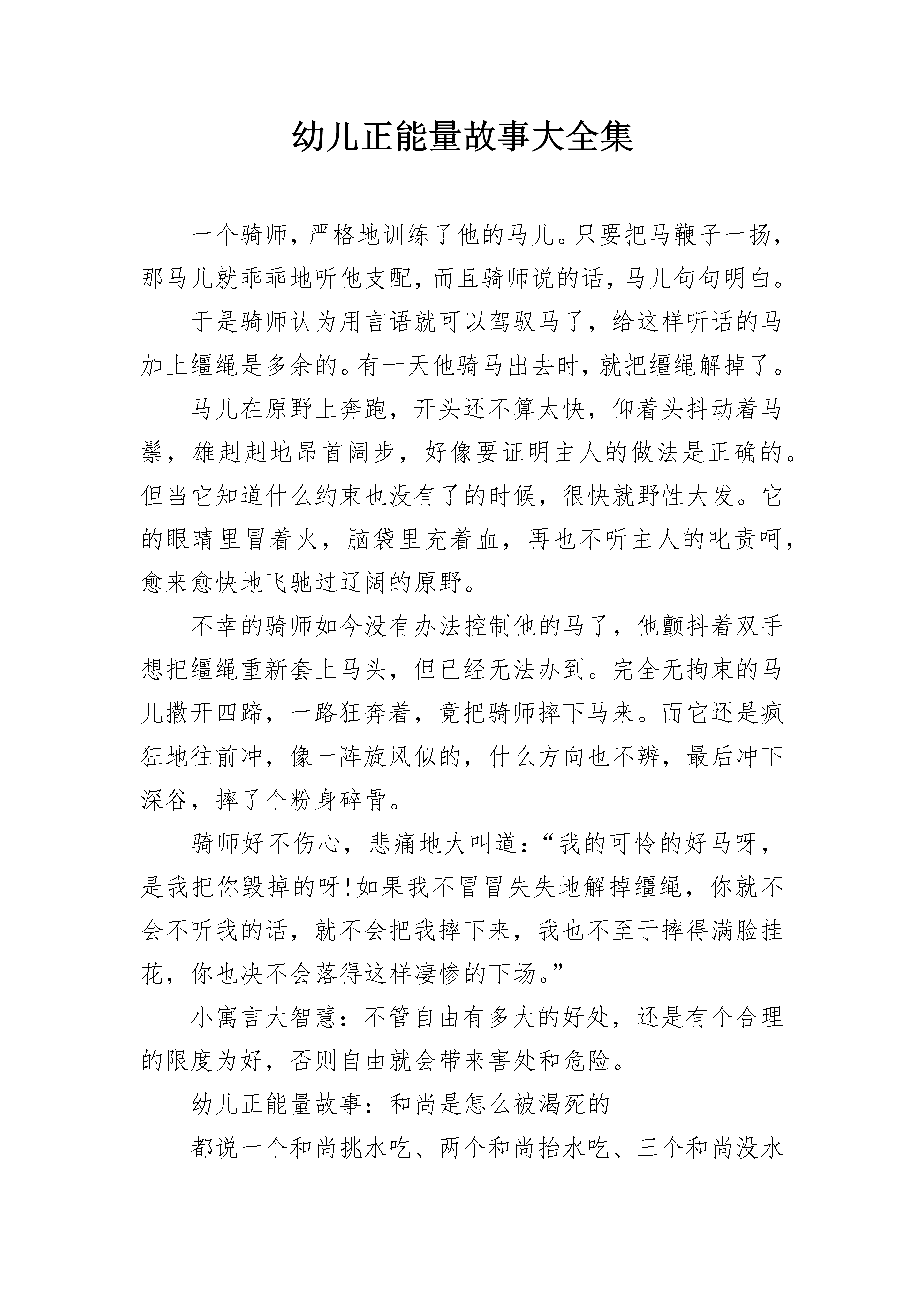 幼儿正能量故事大全集

一个骑师，严格地训练了他的马儿。只要把马鞭子一扬，那马儿就乖乖地听他支配，而且骑师说的话，马儿句句明白。

于是骑师认为用言语就可以驾驭马了，给这样听话的马加上缰绳是多余的。有一天他骑马出去时，就把缰绳解掉了。

马儿在原野上奔跑，开头还不算太快，仰着头抖动着马鬃，雄赳赳地昂首阔步，好像要证明主人的做法是正确的。但当它知道什么约束也没有了的时候，很快就野性大发。它的眼睛里冒着火，脑袋里充着血，再也不听主人的叱责呵，愈来愈快地飞驰过辽阔的原野。

不幸的骑师如今没有办法控制他的马了，他颤抖着双手想把缰绳重新套上马头，但已经无法办到。完全无拘束的马儿撒开四蹄，一路狂奔着，竟把骑师摔下马来。而它还是疯狂地往前冲，像一阵旋风似的，什么方向也不辨，最后冲下深谷，摔了个粉身碎骨。

骑师好不伤心，悲痛地大叫道：“我的可怜的好马呀，是我把你毁掉的呀!如果我不冒冒失失地解掉缰绳，你就不会不听我的话，就不会把我摔下来，我也不至于摔得满脸挂花，你也决不会落得这样凄惨的下场。”

小寓言大智慧：不管自由有多大的好处，还是有个合理的限度为好，否则自由就会带来害处和危险。

幼儿正能量故事：和尚是怎么被渴死的

都说一个和尚挑水吃、两个和尚抬水吃、三个和尚没水